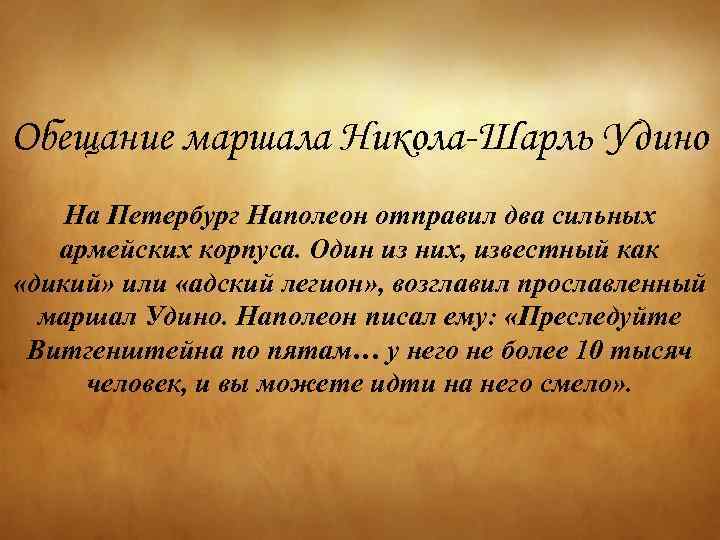 Обещание маршала Никола-Шарль Удино

На Петербург Наполеон отправил два сильных армейских корпуса. Один из них, известный как «дикий» или «адский легион», возглавил прославленный маршал Удино. Наполеон писал ему: «Преследуйте Витгенштейна по пятам… у него не более 10 тысяч человек, и вы можете идти на него смело».